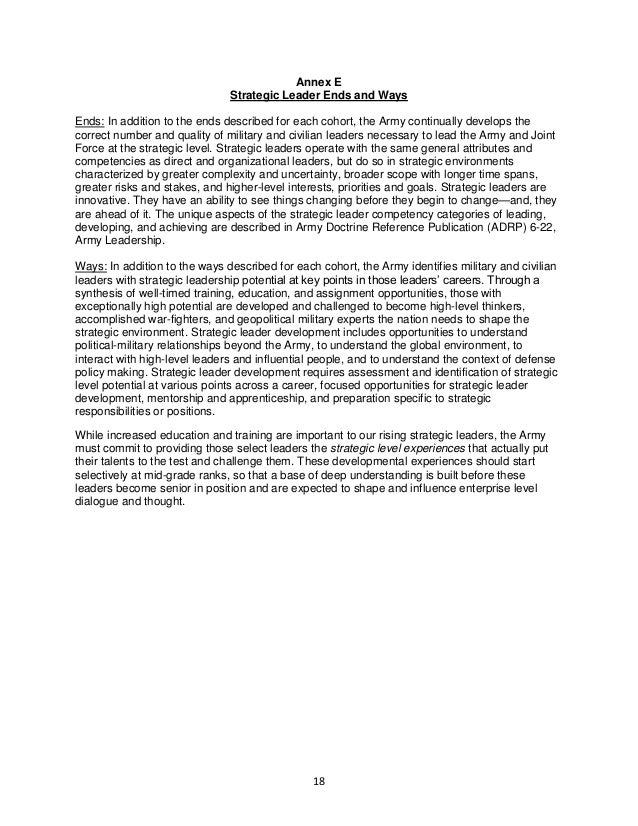 Annex E
Strategic Leader Ends and Ways

Ends: In addition to the ends described for each cohort, the Army continually develops the correct number and quality of military and civilian leaders necessary to lead the Army and Joint Force at the strategic level. Strategic leaders operate with the same general attributes and competencies as direct and organizational leaders, but do so in strategic environments characterized by greater complexity and uncertainty, broader scope with longer time spans, greater risks and stakes, and higher-level interests, priorities and goals. Strategic leaders are innovative. They have an ability to see things changing before they begin to change—and, they are ahead of it. The unique aspects of the strategic leader competency categories of leading, developing, and achieving are described in Army Doctrine Reference Publication (ADRP) 6-22, Army Leadership.

Ways: In addition to the ways described for each cohort, the Army identifies military and civilian leaders with strategic leadership potential at key points in those leaders' careers. Through a synthesis of well-timed training, education, and assignment opportunities, those with exceptionally high potential are developed and challenged to become high-level thinkers, accomplished war-fighters, and geopolitical military experts the nation needs to shape the strategic environment. Strategic leader development includes opportunities to understand political-military relationships beyond the Army, to understand the global environment, to interact with high-level leaders and influential people, and to understand the context of defense policy making. Strategic leader development requires assessment and identification of strategic level potential at various points across a career, focused opportunities for strategic leader development, mentorship and apprenticeship, and preparation specific to strategic responsibilities or positions.

While increased education and training are important to our rising strategic leaders, the Army must commit to providing those select leaders the strategic level experiences that actually put their talents to the test and challenge them. These developmental experiences should start selectively at mid-grade ranks, so that a base of deep understanding is built before these leaders become senior in position and are expected to shape and influence enterprise level dialogue and thought.

18